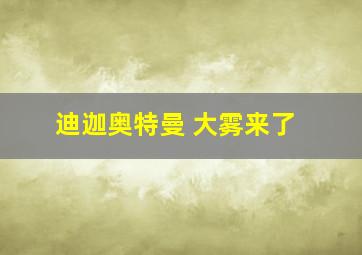 迪迦奥特曼 大雾来了